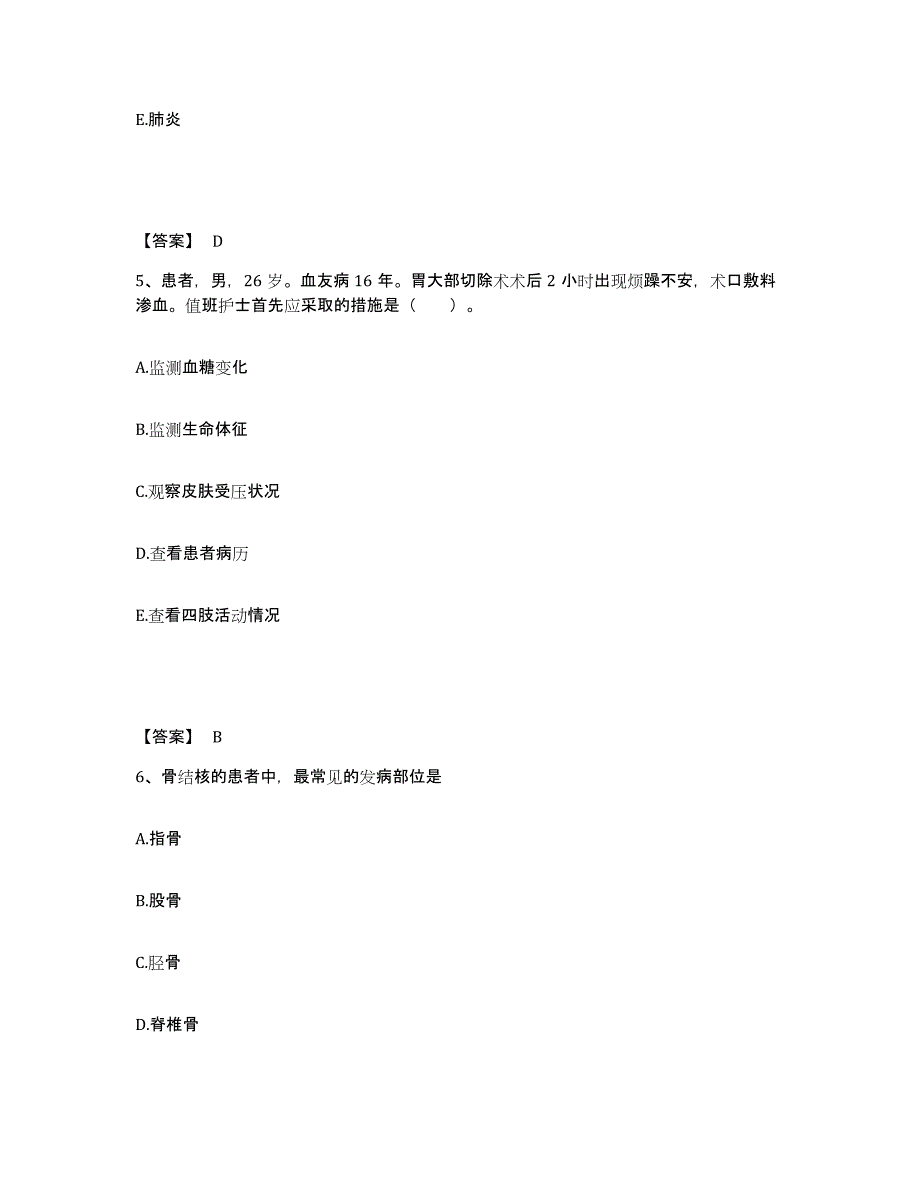 E.肺炎

【答案】 D

5、患者，男，26 岁。血友病 16 年。胃大部切除术术后 2 小时出现烦躁不安，术口敷料渗血。值班护士首先应采取的措施是（　　）。

A.监测血糖变化

B.监测生命体征

C.观察皮肤受压状况

D.查看患者病历

E.查看四肢活动情况

【答案】 B

6、骨结核的患者中，最常见的发病部位是

A.指骨

B.股骨

C.胫骨

D.脊椎骨